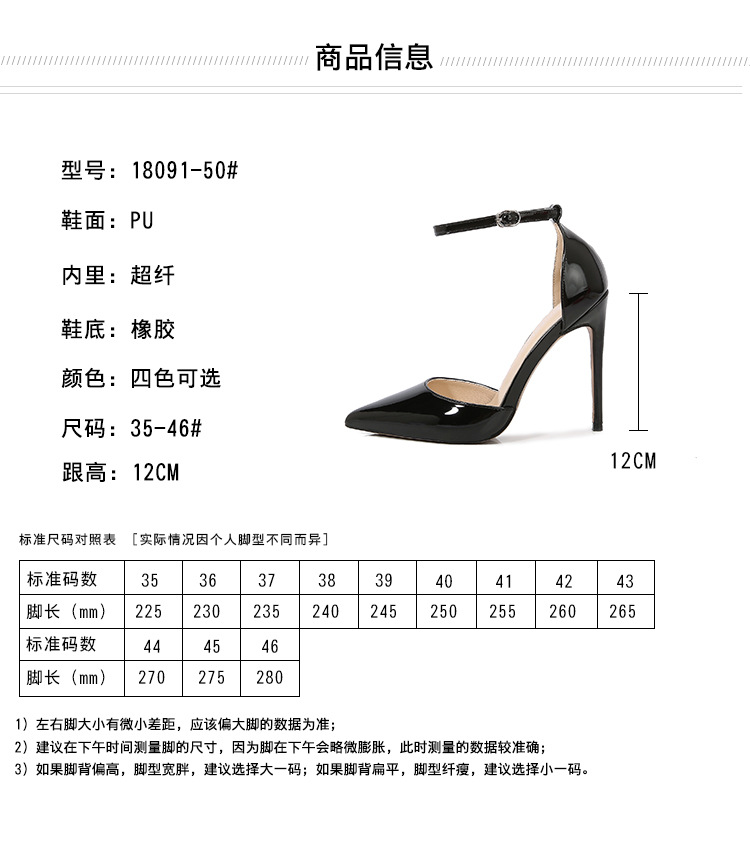 商品信息

型号：18091-50#

鞋面：PU

内里：超纤

鞋底：橡胶

颜色：四色可选

尺码：35-46#

跟高：12CM

12CM

标准尺码对照表 ［实际情况因个人脚型不同而异］

| 标准码数 | 35 | 36 | 37 | 38 | 39 | 40 | 41 | 42 | 43 |
|---|---|---|---|---|---|---|---|---|---|
| 脚长（mm） | 225 | 230 | 235 | 240 | 245 | 250 | 255 | 260 | 265 |
| 标准码数 | 44 | 45 | 46 | | | | | | |
| 脚长（mm） | 270 | 275 | 280 | | | | | | |

1）左右脚大小有微小差距，应该偏大脚的数据为准；
2）建议在下午时间测量脚的尺寸，因为脚在下午会略微膨胀，此时测量的数据较准确；
3）如果脚背偏高，脚型宽胖，建议选择大一码；如果脚背扁平，脚型纤瘦，建议选择小一码。